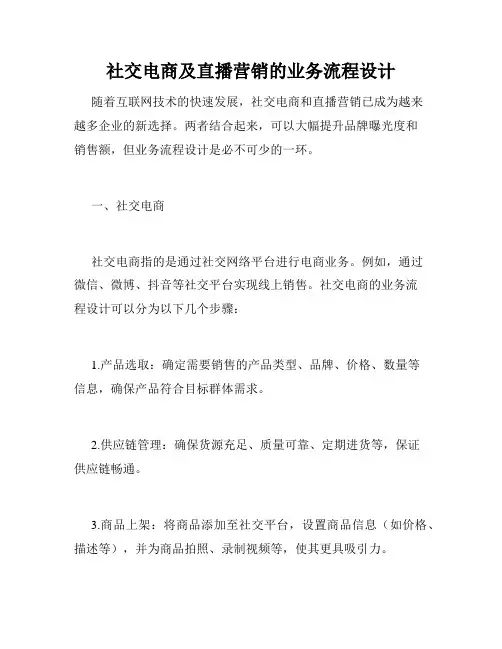 社交电商及直播营销的业务流程设计

随着互联网技术的快速发展，社交电商和直播营销已成为越来越多企业的新选择。两者结合起来，可以大幅提升品牌曝光度和销售额，但业务流程设计是必不可少的一环。

一、社交电商

社交电商指的是通过社交网络平台进行电商业务。例如，通过微信、微博、抖音等社交平台实现线上销售。社交电商的业务流程设计可以分为以下几个步骤：

1.产品选取：确定需要销售的产品类型、品牌、价格、数量等信息，确保产品符合目标群体需求。

2.供应链管理：确保货源充足、质量可靠、定期进货等，保证供应链畅通。

3.商品上架：将商品添加至社交平台，设置商品信息（如价格、描述等），并为商品拍照、录制视频等，使其更具吸引力。